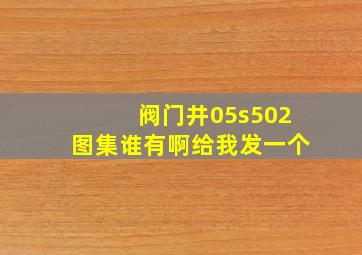 阀门井05s502
图集谁有啊给我发一个